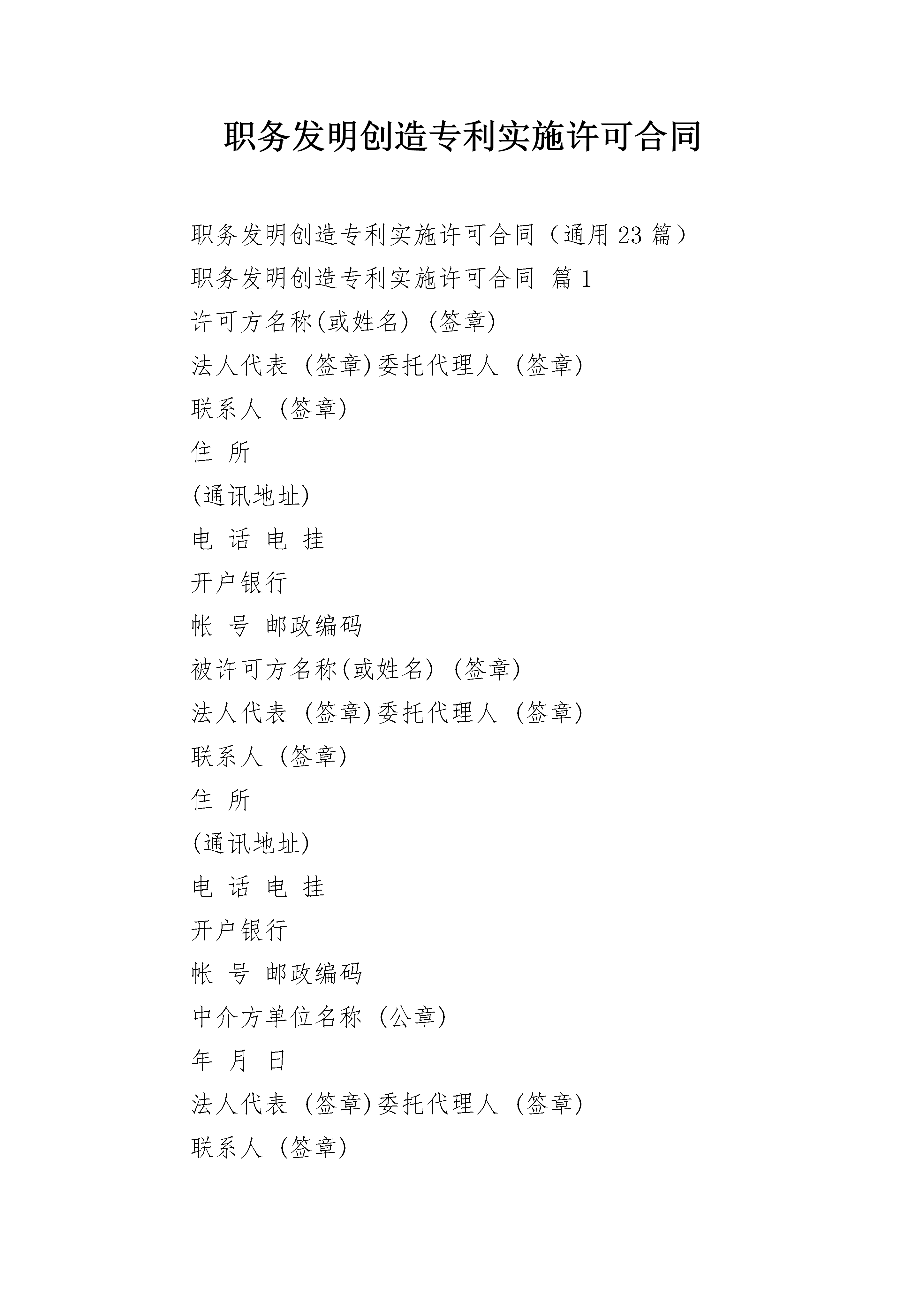 职务发明创造专利实施许可合同

职务发明创造专利实施许可合同（通用23篇）

职务发明创造专利实施许可合同 篇1

许可方名称(或姓名) (签章)

法人代表 (签章)委托代理人 (签章)

联系人 (签章)

住 所

(通讯地址)

电 话 电 挂

开户银行

帐 号 邮政编码

被许可方名称(或姓名) (签章)

法人代表 (签章)委托代理人 (签章)

联系人 (签章)

住 所

(通讯地址)

电 话 电 挂

开户银行

帐 号 邮政编码

中介方单位名称 (公章)

年 月 日

法人代表 (签章)委托代理人 (签章)

联系人 (签章)